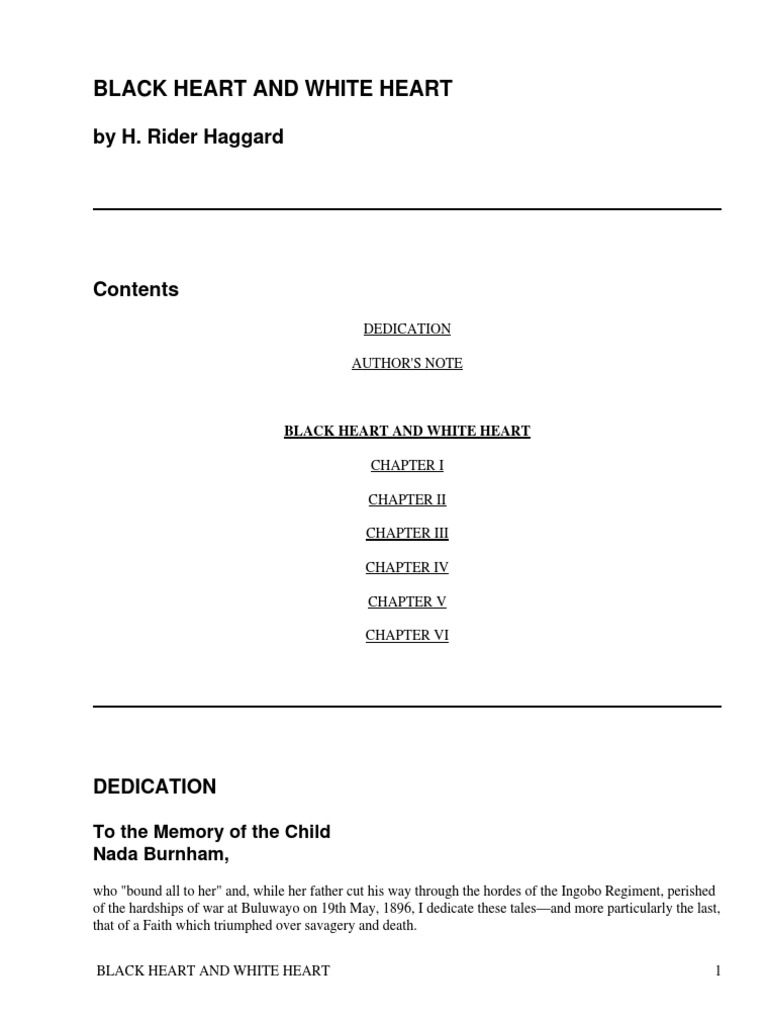 BLACK HEART AND WHITE HEART

by H. Rider Haggard

Contents

DEDICATION

AUTHOR'S NOTE

BLACK HEART AND WHITE HEART

CHAPTER I

CHAPTER II

CHAPTER III

CHAPTER IV

CHAPTER V

CHAPTER VI

DEDICATION

To the Memory of the Child
Nada Burnham,

who "bound all to her" and, while her father cut his way through the hordes of the Ingobo Regiment, perished of the hardships of war at Buluwayo on 19th May, 1896, I dedicate these tales—and more particularly the last, that of a Faith which triumphed over savagery and death.

BLACK HEART AND WHITE HEART 1